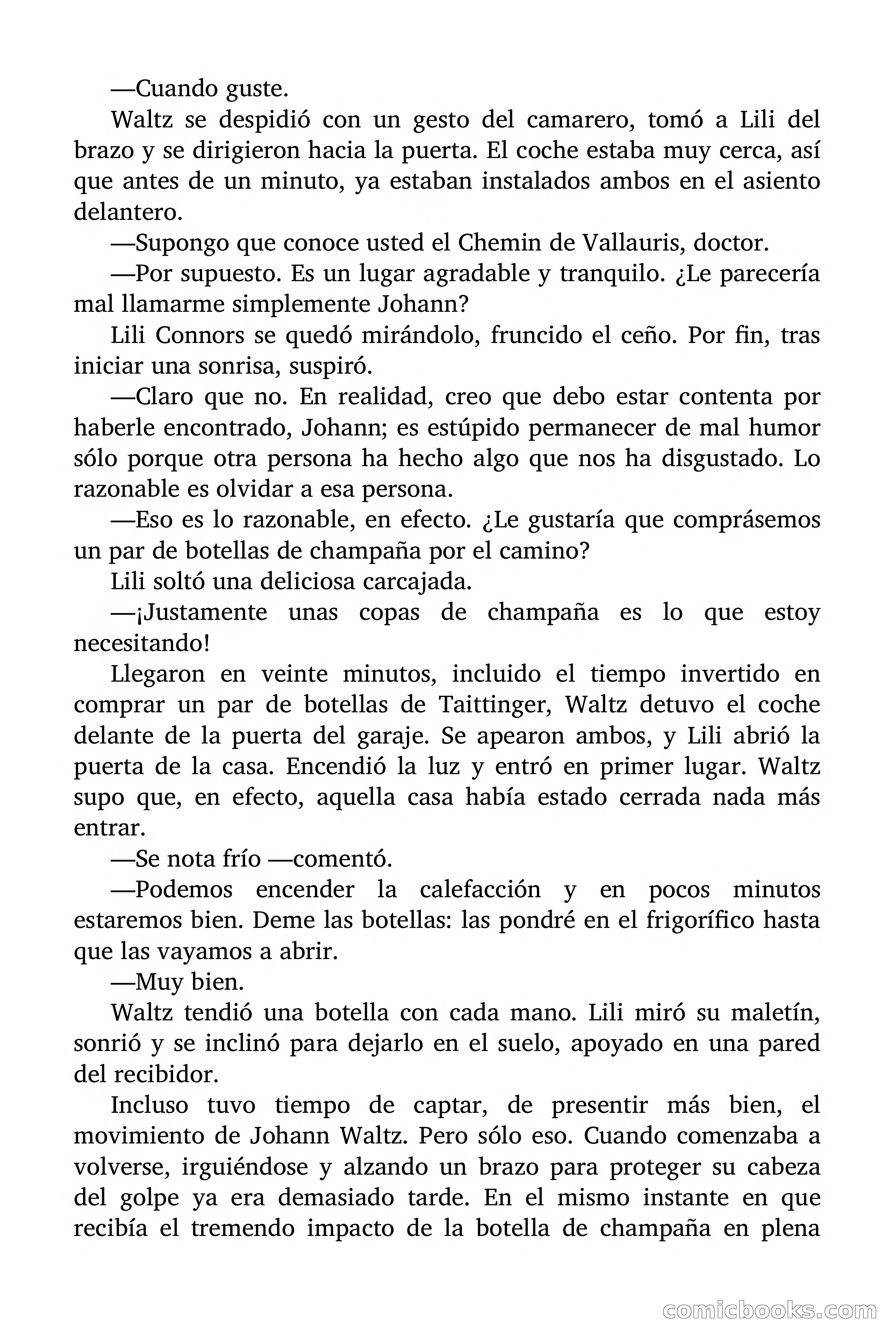 —Cuando guste.

Waltz se despidió con un gesto del camarero, tomó a Lili del brazo y se dirigieron hacia la puerta. El coche estaba muy cerca, así que antes de un minuto, ya estaban instalados ambos en el asiento delantero.

—Supongo que conoce usted el Chemin de Vallauris, doctor.

—Por supuesto. Es un lugar agradable y tranquilo. ¿Le parecería mal llamarme simplemente Johann?

Lili Connors se quedó mirándolo, fruncido el ceño. Por fin, tras iniciar una sonrisa, suspiró.

—Claro que no. En realidad, creo que debo estar contenta por haberle encontrado, Johann; es estúpido permanecer de mal humor sólo porque otra persona ha hecho algo que nos ha disgustado. Lo razonable es olvidar a esa persona.

—Eso es lo razonable, en efecto. ¿Le gustaría que comprásemos un par de botellas de champaña por el camino?

Lili soltó una deliciosa carcajada.

—¡Justamente unas copas de champaña es lo que estoy necesitando!

Llegaron en veinte minutos, incluido el tiempo invertido en comprar un par de botellas de Taittinger, Waltz detuvo el coche delante de la puerta del garaje. Se apearon ambos, y Lili abrió la puerta de la casa. Encendió la luz y entró en primer lugar. Waltz supo que, en efecto, aquella casa había estado cerrada nada más entrar.

—Se nota frío —comentó.

—Podemos encender la calefacción y en pocos minutos estaremos bien. Deme las botellas: las pondré en el frigorífico hasta que las vayamos a abrir.

—Muy bien.

Waltz tendió una botella con cada mano. Lili miró su maletín, sonrió y se inclinó para dejarlo en el suelo, apoyado en una pared del recibidor.

Incluso tuvo tiempo de captar, de presentir más bien, el movimiento de Johann Waltz. Pero sólo eso. Cuando comenzaba a volverse, irguiéndose y alzando un brazo para proteger su cabeza del golpe ya era demasiado tarde. En el mismo instante en que recibía el tremendo impacto de la botella de champaña en plena

comicbooks.com